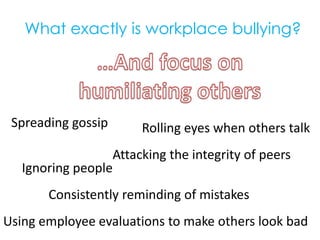 What exactly is workplace bullying?

...And focus on humiliating others

Spreading gossip

Rolling eyes when others talk

Attacking the integrity of peers

Ignoring people

Consistently reminding of mistakes

Using employee evaluations to make others look bad